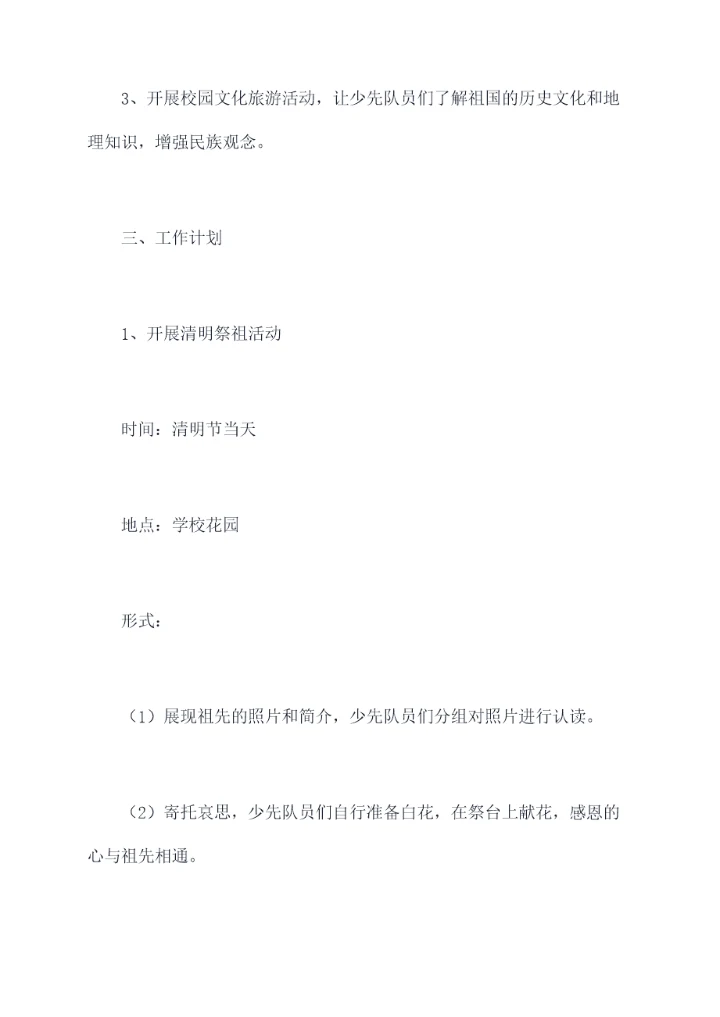 3、开展校园文化旅游活动，让少先队员们了解祖国的历史文化和地理知识，增强民族观念。

三、工作计划

1、开展清明祭祖活动

时间：清明节当天

地点：学校花园

形式：

（1）展现祖先的照片和简介，少先队员们分组对照片进行认读。

（2）寄托哀思，少先队员们自行准备白花，在祭台上献花，感恩的心与祖先相通。